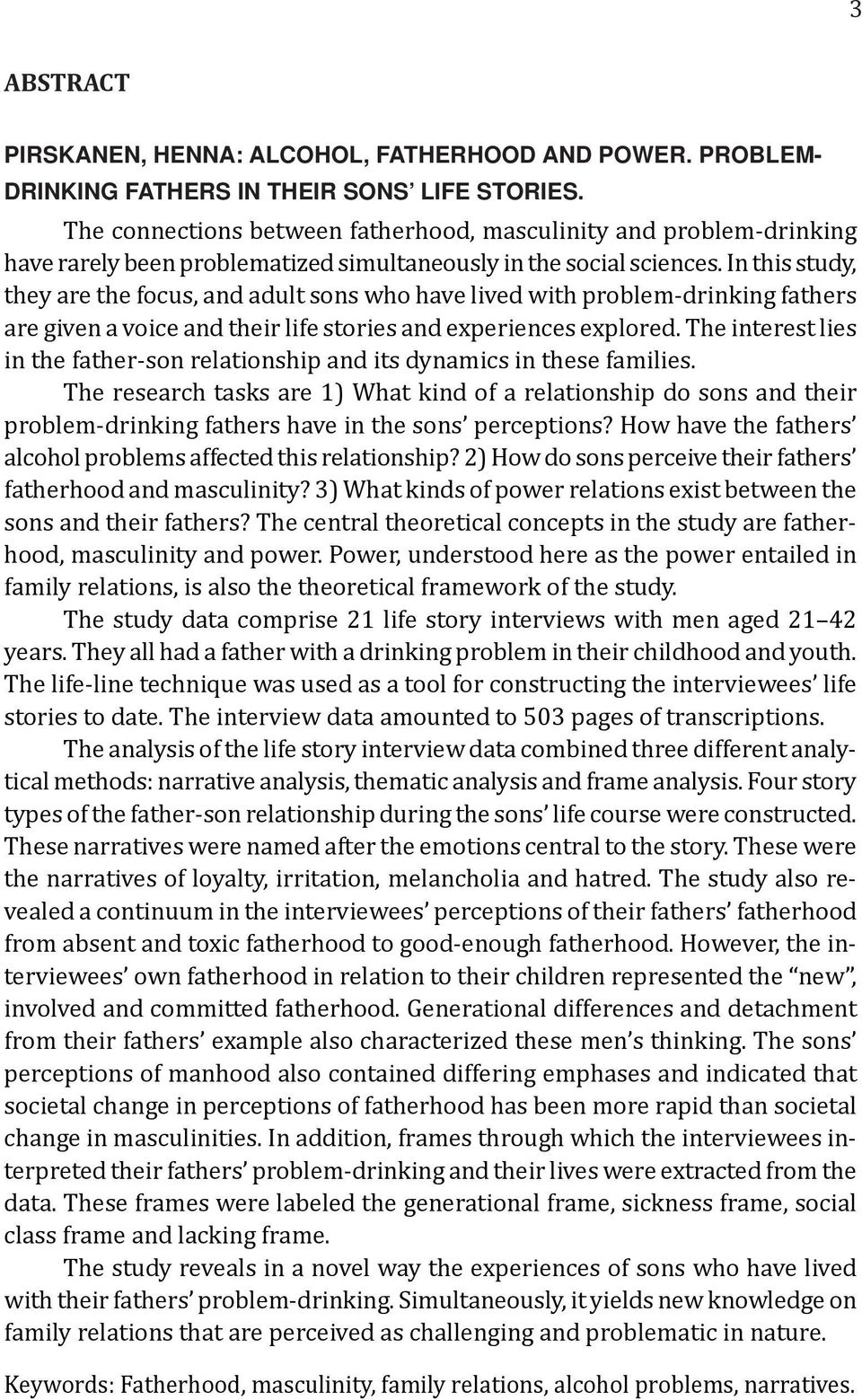 3

ABSTRACT

PIRSKANEN, HENNA: ALCOHOL, FATHERHOOD AND POWER. PROBLEM-DRINKING FATHERS IN THEIR SONS' LIFE STORIES.

The connections between fatherhood, masculinity and problem-drinking have rarely been problematized simultaneously in the social sciences. In this study, they are the focus, and adult sons who have lived with problem-drinking fathers are given a voice and their life stories and experiences explored. The interest lies in the father-son relationship and its dynamics in these families.

The research tasks are 1) What kind of a relationship do sons and their problem-drinking fathers have in the sons' perceptions? How have the fathers' alcohol problems affected this relationship? 2) How do sons perceive their fathers' fatherhood and masculinity? 3) What kinds of power relations exist between the sons and their fathers? The central theoretical concepts in the study are fatherhood, masculinity and power. Power, understood here as the power entailed in family relations, is also the theoretical framework of the study.

The study data comprise 21 life story interviews with men aged 21–42 years. They all had a father with a drinking problem in their childhood and youth. The life-line technique was used as a tool for constructing the interviewees' life stories to date. The interview data amounted to 503 pages of transcriptions.

The analysis of the life story interview data combined three different analytical methods: narrative analysis, thematic analysis and frame analysis. Four story types of the father-son relationship during the sons' life course were constructed. These narratives were named after the emotions central to the story. These were the narratives of loyalty, irritation, melancholia and hatred. The study also revealed a continuum in the interviewees' perceptions of their fathers' fatherhood from absent and toxic fatherhood to good-enough fatherhood. However, the interviewees' own fatherhood in relation to their children represented the "new", involved and committed fatherhood. Generational differences and detachment from their fathers' example also characterized these men's thinking. The sons' perceptions of manhood also contained differing emphases and indicated that societal change in perceptions of fatherhood has been more rapid than societal change in masculinities. In addition, frames through which the interviewees interpreted their fathers' problem-drinking and their lives were extracted from the data. These frames were labeled the generational frame, sickness frame, social class frame and lacking frame.

The study reveals in a novel way the experiences of sons who have lived with their fathers' problem-drinking. Simultaneously, it yields new knowledge on family relations that are perceived as challenging and problematic in nature.

Keywords: Fatherhood, masculinity, family relations, alcohol problems, narratives.